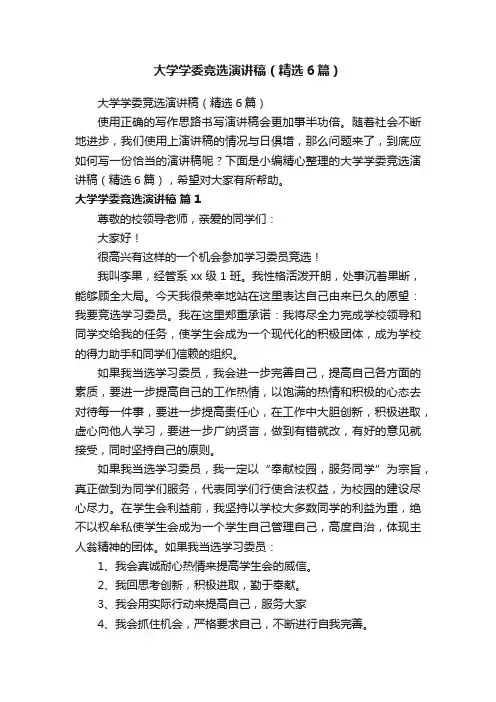 大学学委竞选演讲稿（精选6篇）

大学学委竞选演讲稿（精选6篇）

使用正确的写作思路书写演讲稿会更加事半功倍。随着社会不断地进步，我们使用上演讲稿的情况与日俱增，那么问题来了，到底应如何写一份恰当的演讲稿呢？下面是小编精心整理的大学学委竞选演讲稿（精选6篇），希望对大家有所帮助。

大学学委竞选演讲稿 篇1

尊敬的校领导老师，亲爱的同学们：

大家好！

很高兴有这样的一个机会参加学习委员竞选！

我叫李果，经管系xx级1班。我性格活泼开朗，处事沉着果断，能够顾全大局。今天我很荣幸地站在这里表达自己由来已久的愿望：我要竞选学习委员。我在这里郑重承诺：我将尽全力完成学校领导和同学交给我的任务，使学生会成为一个现代化的积极团体，成为学校的得力助手和同学们信赖的组织。

如果我当选学习委员，我会进一步完善自己，提高自己各方面的素质，要进一步提高自己的工作热情，以饱满的热情和积极的心态去对待每一件事，要进一步提高责任心，在工作中大胆创新，积极进取，虚心向他人学习，要进一步广纳贤言，做到有错就改，有好的意见就接受，同时坚持自己的原则。

如果我当选学习委员，我一定以“奉献校园，服务同学”为宗旨，真正做到为同学们服务，代表同学们行使合法权益，为校园的建设尽心尽力。在学生会利益前，我坚持以学校大多数同学的利益为重，绝不以权牟私使学生会成为一个学生自己管理自己，高度自治，体现主人翁精神的团体。如果我当选学习委员：

1、我会真诚耐心热情来提高学生会的威信。

2、我回思考创新，积极进取，勤于奉献。

3、我会用实际行动来提高自己，服务大家

4、我会抓住机会，严格要求自己，不断进行自我完善。